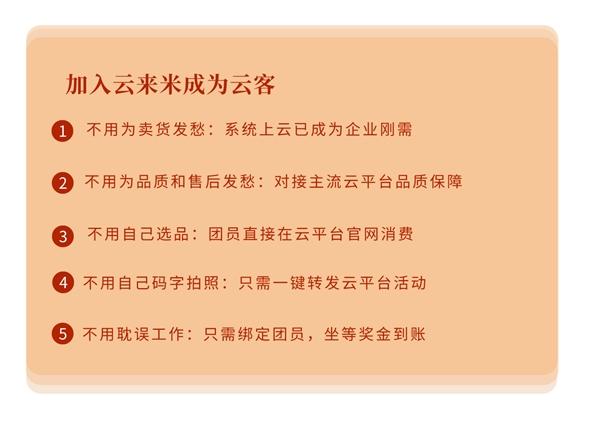 加入云来米成为云客

1 不用为卖货发愁：系统上云已成为企业刚需

2 不用为品质和售后发愁：对接主流云平台品质保障

3 不用自己选品：团员直接在云平台官网消费

4 不用自己码字拍照：只需一键转发云平台活动

5 不用耽误工作：只需绑定团员，坐等奖金到账